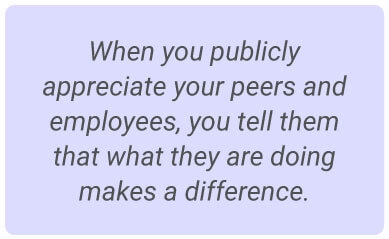 When you publicly appreciate your peers and employees, you tell them that what they are doing makes a difference.